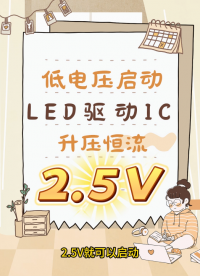 低电压启动

LED驱动IC

升压恒流

2.5V

2.5V就可以启动